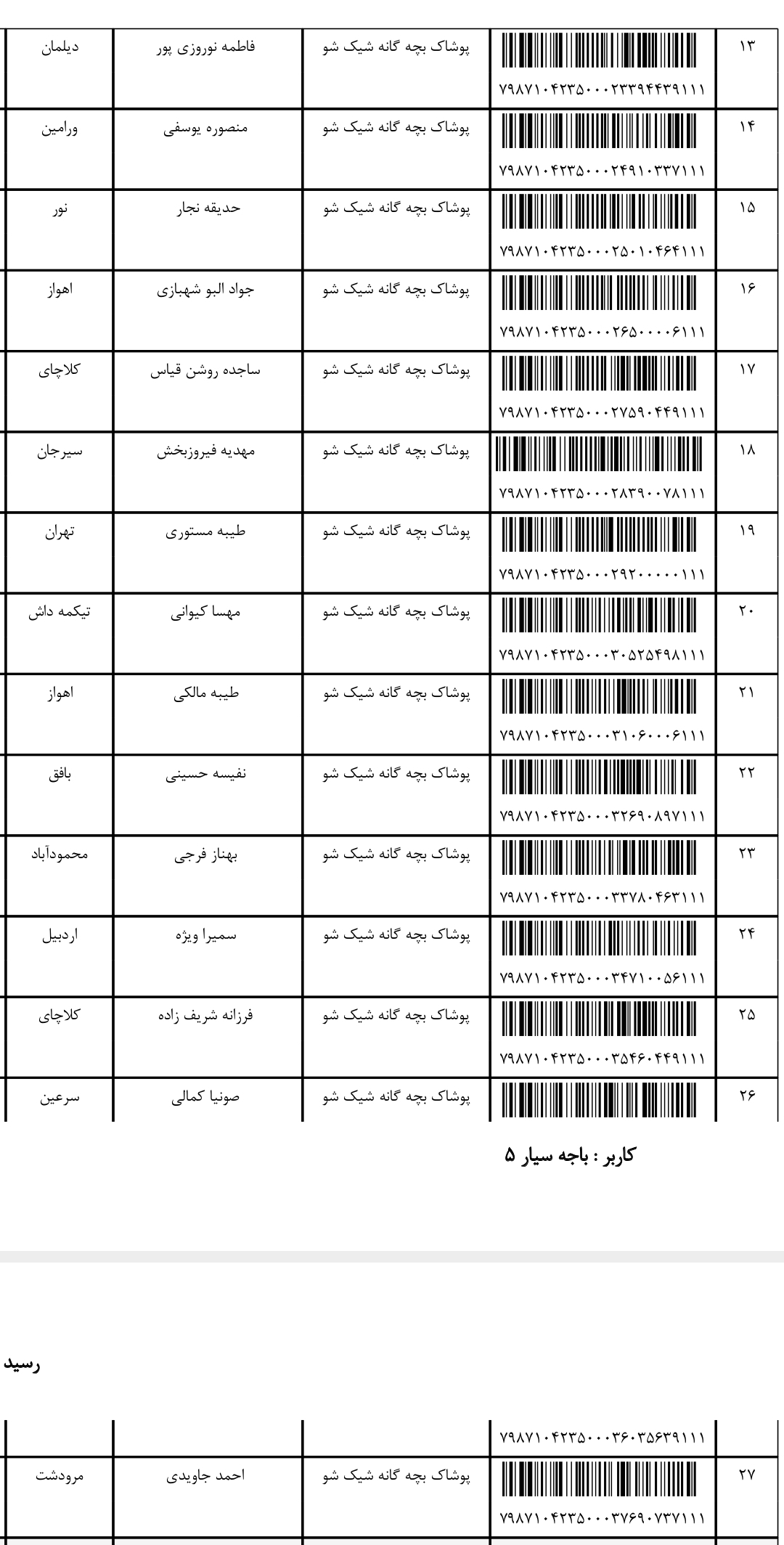 | ۱۳ | ۷۹۸۷۱۰۴۲۳۵۰۰۰۲۳۳۹۴۴۳۹۱۱۱ | پوشاک بچه گانه شیک شو | فاطمه نوروزی پور | دیلمان |
|---|---|---|---|---|
| ۱۴ | ۷۹۸۷۱۰۴۲۳۵۰۰۰۲۴۹۱۰۳۳۷۱۱۱ | پوشاک بچه گانه شیک شو | منصوره یوسفی | ورامین |
| ۱۵ | ۷۹۸۷۱۰۴۲۳۵۰۰۰۲۵۰۱۰۴۶۴۱۱۱ | پوشاک بچه گانه شیک شو | حدیقه نجار | نور |
| ۱۶ | ۷۹۸۷۱۰۴۲۳۵۰۰۰۲۶۵۰۰۰۰۶۱۱۱ | پوشاک بچه گانه شیک شو | جواد البو شهبازی | اهواز |
| ۱۷ | ۷۹۸۷۱۰۴۲۳۵۰۰۰۲۷۵۹۰۴۴۹۱۱۱ | پوشاک بچه گانه شیک شو | ساجده روشن قیاس | کلاچای |
| ۱۸ | ۷۹۸۷۱۰۴۲۳۵۰۰۰۲۸۳۹۰۰۷۸۱۱۱ | پوشاک بچه گانه شیک شو | مهدیه فیروزبخش | سیرجان |
| ۱۹ | ۷۹۸۷۱۰۴۲۳۵۰۰۰۲۹۲۰۰۰۰۰۱۱۱ | پوشاک بچه گانه شیک شو | طیبه مستوری | تهران |
| ۲۰ | ۷۹۸۷۱۰۴۲۳۵۰۰۰۳۰۵۲۵۴۹۸۱۱۱ | پوشاک بچه گانه شیک شو | مهسا کیوانی | تیکمه داش |
| ۲۱ | ۷۹۸۷۱۰۴۲۳۵۰۰۰۳۱۰۶۰۰۰۶۱۱۱ | پوشاک بچه گانه شیک شو | طیبه مالکی | اهواز |
| ۲۲ | ۷۹۸۷۱۰۴۲۳۵۰۰۰۳۲۶۹۰۸۹۷۱۱۱ | پوشاک بچه گانه شیک شو | نفیسه حسینی | بافق |
| ۲۳ | ۷۹۸۷۱۰۴۲۳۵۰۰۰۳۳۷۸۰۴۶۳۱۱۱ | پوشاک بچه گانه شیک شو | بهناز فرجی | محمودآباد |
| ۲۴ | ۷۹۸۷۱۰۴۲۳۵۰۰۰۳۴۷۱۰۰۵۶۱۱۱ | پوشاک بچه گانه شیک شو | سمیرا ویژه | اردبیل |
| ۲۵ | ۷۹۸۷۱۰۴۲۳۵۰۰۰۳۵۴۶۰۴۴۹۱۱۱ | پوشاک بچه گانه شیک شو | فرزانه شریف زاده | کلاچای |
| ۲۶ | | پوشاک بچه گانه شیک شو | صونیا کمالی | سرعین |

کاربر : باجه سیار ۵

رسید

| | ۷۹۸۷۱۰۴۲۳۵۰۰۰۳۶۰۳۵۶۳۹۱۱۱ | | | |
|---|---|---|---|---|
| ۲۷ | ۷۹۸۷۱۰۴۲۳۵۰۰۰۳۷۶۹۰۷۳۷۱۱۱ | پوشاک بچه گانه شیک شو | احمد جاویدی | مرودشت |